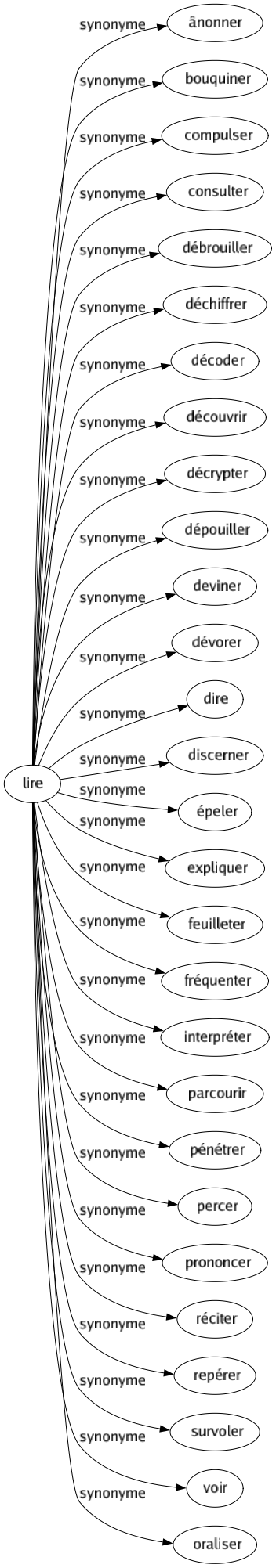 lire

synonyme
ânonner

synonyme
bouquiner

synonyme
compulser

synonyme
consulter

synonyme
débrouiller

synonyme
déchiffrer

synonyme
décoder

synonyme
découvrir

synonyme
décrypter

synonyme
dépouiller

synonyme
deviner

synonyme
dévorer

synonyme
dire

synonyme
discerner

synonyme
épeler

synonyme
expliquer

synonyme
feuilleter

synonyme
fréquenter

synonyme
interpréter

synonyme
parcourir

synonyme
pénétrer

synonyme
percer

synonyme
prononcer

synonyme
réciter

synonyme
repérer

synonyme
survoler

synonyme
voir

synonyme
oraliser